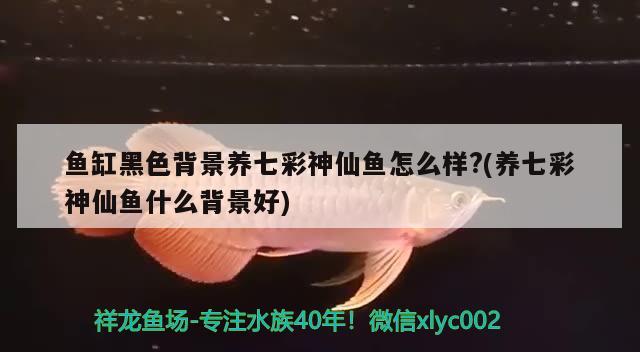 鱼缸黑色背景养七彩神仙鱼怎么样?(养七彩神仙鱼什么背景好)

祥龙鱼场-专注水族40年！微信xlyc002